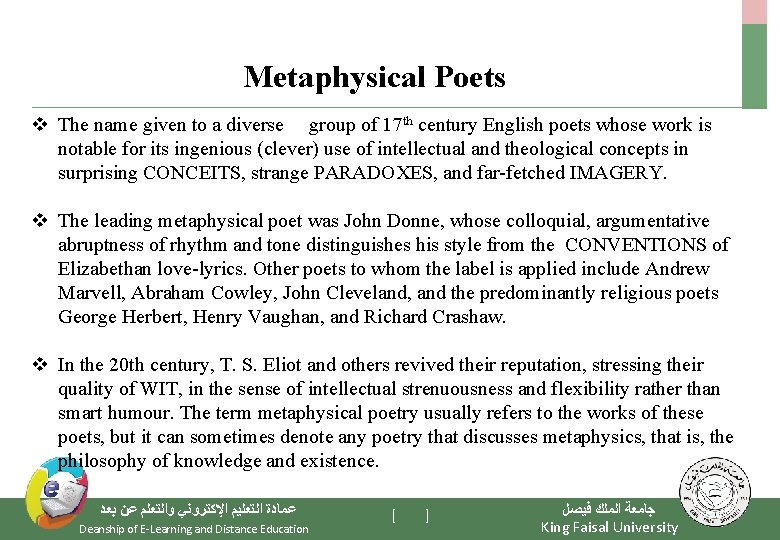 Metaphysical Poets

❖ The name given to a diverse group of 17$^{th}$ century English poets whose work is notable for its ingenious (clever) use of intellectual and theological concepts in surprising CONCEITS, strange PARADOXES, and far-fetched IMAGERY.

❖ The leading metaphysical poet was John Donne, whose colloquial, argumentative abruptness of rhythm and tone distinguishes his style from the CONVENTIONS of Elizabethan love-lyrics. Other poets to whom the label is applied include Andrew Marvell, Abraham Cowley, John Cleveland, and the predominantly religious poets George Herbert, Henry Vaughan, and Richard Crashaw.

❖ In the 20th century, T. S. Eliot and others revived their reputation, stressing their quality of WIT, in the sense of intellectual strenuousness and flexibility rather than smart humour. The term metaphysical poetry usually refers to the works of these poets, but it can sometimes denote any poetry that discusses metaphysics, that is, the philosophy of knowledge and existence.

عمادة التعليم الإلكتروني والتعلم عن بعد
Deanship of E-Learning and Distance Education
[ ]
جامعة الملك فيصل
King Faisal University